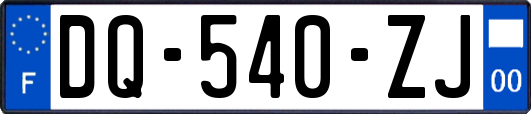 F
DQ-540-ZJ
00